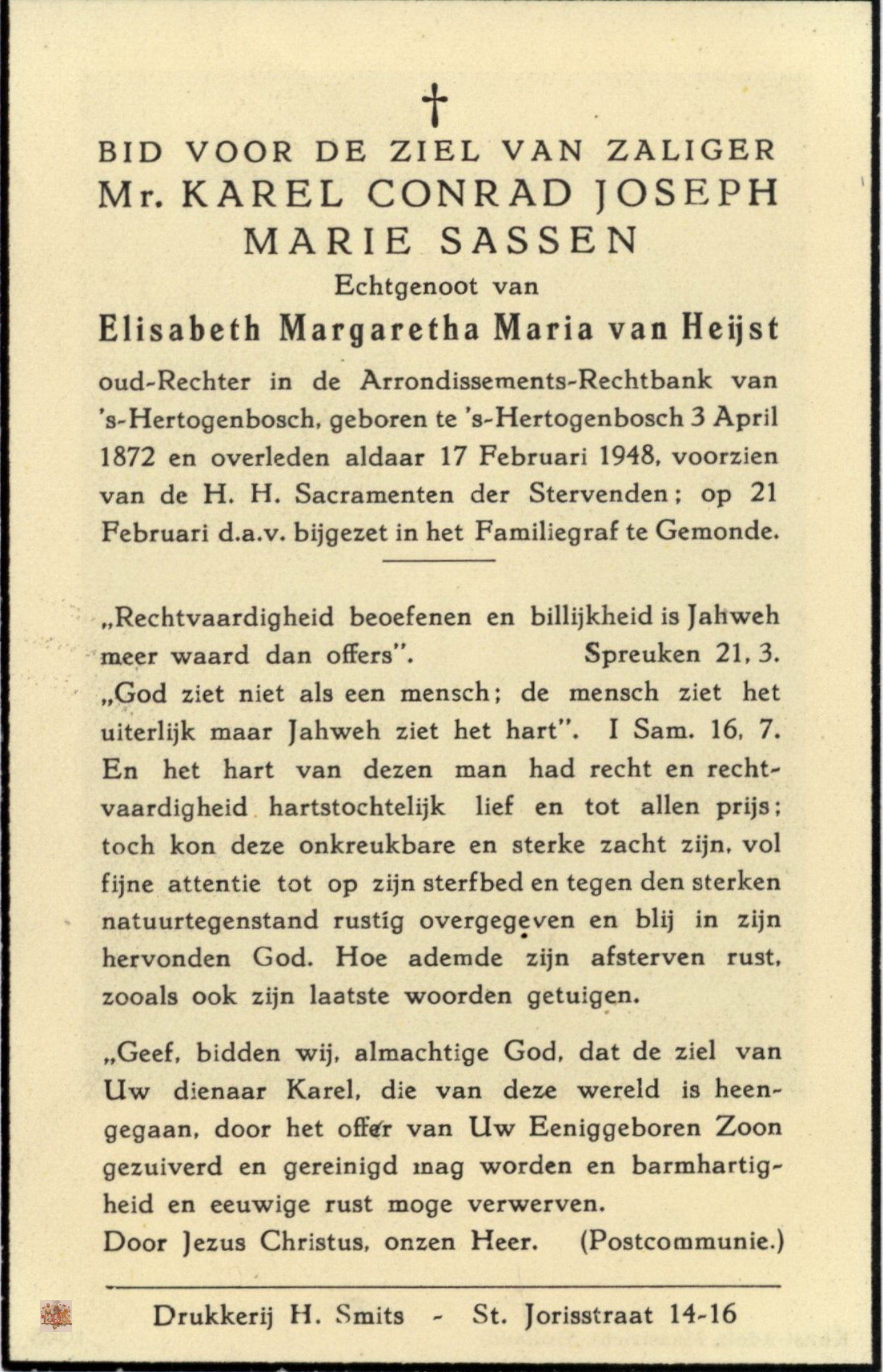 †

BID VOOR DE ZIEL VAN ZALIGER
Mr. KAREL CONRAD JOSEPH MARIE SASSEN
Echtgenoot van
Elisabeth Margaretha Maria van Heijst

oud-Rechter in de Arrondissements-Rechtbank van 's-Hertogenbosch, geboren te 's-Hertogenbosch 3 April 1872 en overleden aldaar 17 Februari 1948, voorzien van de H. H. Sacramenten der Stervenden; op 21 Februari d.a.v. bijgezet in het Familiegraf te Gemonde.

„Rechtvaardigheid beoefenen en billijkheid is Jahweh meer waard dan offers". Spreuken 21, 3.
„God ziet niet als een mensch; de mensch ziet het uiterlijk maar Jahweh ziet het hart". I Sam. 16, 7.
En het hart van dezen man had recht en rechtvaardigheid hartstochtelijk lief en tot allen prijs; toch kon deze onkreukbare en sterke zacht zijn, vol fijne attentie tot op zijn sterfbed en tegen den sterken natuurtegenstand rustig overgegeven en blij in zijn hervonden God. Hoe ademde zijn afsterven rust, zooals ook zijn laatste woorden getuigen.

„Geef, bidden wij, almachtige God, dat de ziel van Uw dienaar Karel, die van deze wereld is heengegaan, door het offer van Uw Eeniggeboren Zoon gezuiverd en gereinigd mag worden en barmhartigheid en eeuwige rust moge verwerven.
Door Jezus Christus, onzen Heer. (Postcommunie.)

Drukkerij H. Smits - St. Jorisstraat 14-16